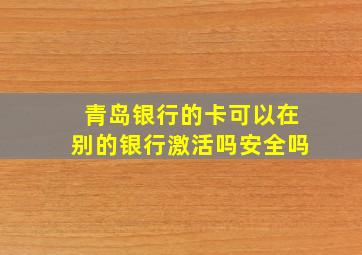 青岛银行的卡可以在别的银行激活吗安全吗